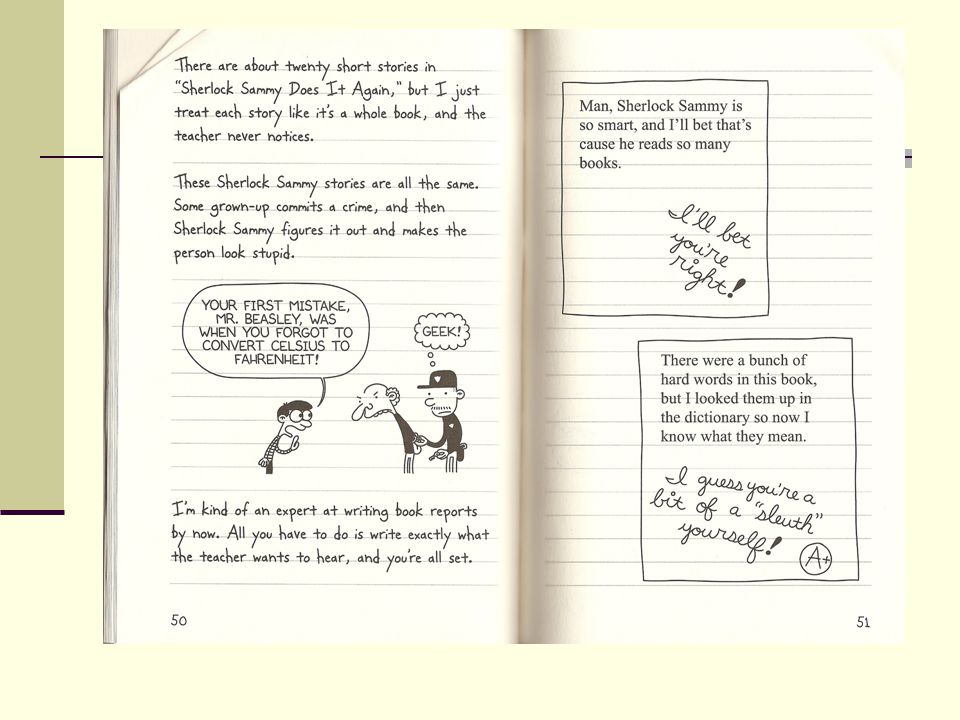 There are about twenty short stories in "Sherlock Sammy Does It Again," but I just treat each story like it's a whole book, and the teacher never notices.

These Sherlock Sammy stories are all the same. Some grown-up commits a crime, and then Sherlock Sammy figures it out and makes the person look stupid.

YOUR FIRST MISTAKE, MR. BEASLEY, WAS WHEN YOU FORGOT TO CONVERT CELSIUS TO FAHRENHEIT!

GEEK!

I'm kind of an expert at writing book reports by now. All you have to do is write exactly what the teacher wants to hear, and you're all set.

50

Man, Sherlock Sammy is so smart, and I'll bet that's cause he reads so many books.

I'll bet you're right!

There were a bunch of hard words in this book, but I looked them up in the dictionary so now I know what they mean.

I guess you're a bit of a "sleuth" yourself!

A+

51